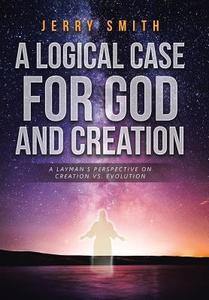 JERRY SMITH

A LOGICAL CASE FOR GOD AND CREATION

A LAYMAN'S PERSPECTIVE ON CREATION VS. EVOLUTION